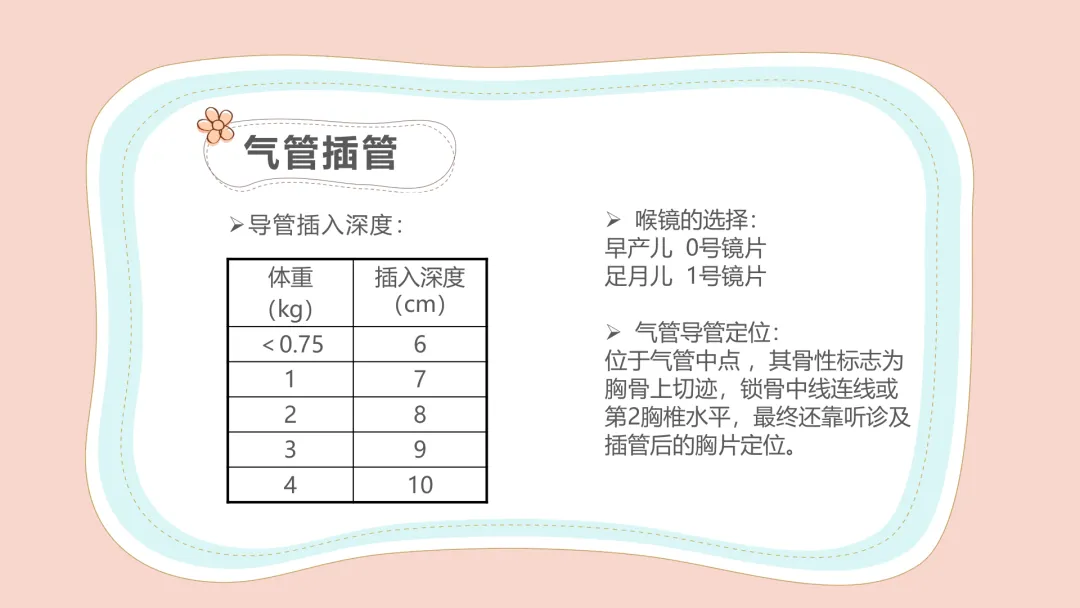 气管插管

➢导管插入深度：

| 体重（kg） | 插入深度（cm） |
|---|---|
| < 0.75 | 6 |
| 1 | 7 |
| 2 | 8 |
| 3 | 9 |
| 4 | 10 |

➢ 喉镜的选择：
早产儿 0号镜片
足月儿 1号镜片

➢ 气管导管定位：
位于气管中点，其骨性标志为胸骨上切迹，锁骨中线连线或第2胸椎水平，最终还靠听诊及插管后的胸片定位。